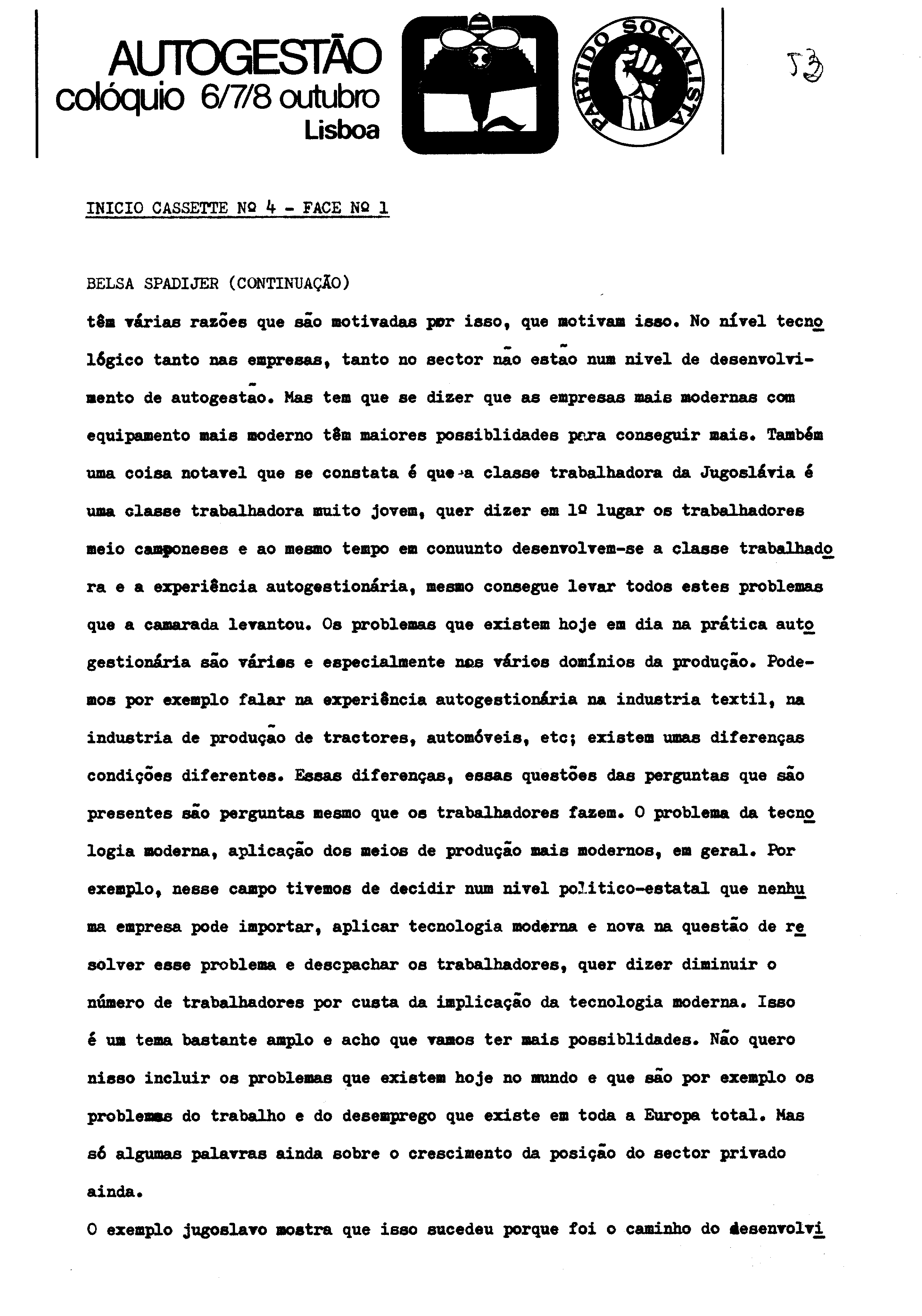 AUTOGESTÃO
colóquio 6/7/8 outubro
Lisboa

PARTIDO SOCIALISTA

53

INICIO CASSETTE Nº 4 - FACE Nº 1

BELSA SPADIJER (CONTINUAÇÃO)

têm várias razões que são motivadas por isso, que motivam isso. No nível tecnológico tanto nas empresas, tanto no sector não estão num nivel de desenvolvimento de autogestão. Mas tem que se dizer que as empresas mais modernas com equipamento mais moderno têm maiores possiblidades para conseguir mais. Também uma coisa notavel que se constata é que a classe trabalhadora da Jugoslávia é uma classe trabalhadora muito jovem, quer dizer em 1º lugar os trabalhadores meio camponeses e ao mesmo tempo em conuunto desenvolvem-se a classe trabalhadora e a experiência autogestionária, mesmo consegue levar todos estes problemas que a camarada levantou. Os problemas que existem hoje em dia na prática autogestionária são vários e especialmente nos vários domínios da produção. Podemos por exemplo falar na experiência autogestionária na industria textil, na industria de produção de tractores, automóveis, etc; existem umas diferenças condições diferentes. Essas diferenças, essas questões das perguntas que são presentes são perguntas mesmo que os trabalhadores fazem. O problema da tecnologia moderna, aplicação dos meios de produção mais modernos, em geral. Por exemplo, nesse campo tivemos de decidir num nivel politico-estatal que nenhuma empresa pode importar, aplicar tecnologia moderna e nova na questão de resolver esse problema e descpachar os trabalhadores, quer dizer diminuir o número de trabalhadores por custa da implicação da tecnologia moderna. Isso é um tema bastante amplo e acho que vamos ter mais possiblidades. Não quero nisso incluir os problemas que existem hoje no mundo e que são por exemplo os problemas do trabalho e do desemprego que existe em toda a Europa total. Mas só algumas palavras ainda sobre o crescimento da posição do sector privado ainda.

O exemplo jugoslavo mostra que isso sucedeu porque foi o caminho do desenvolvi